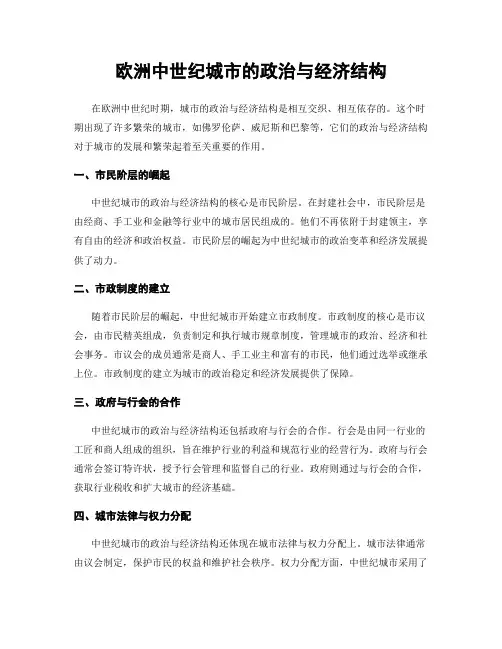 欧洲中世纪城市的政治与经济结构

在欧洲中世纪时期，城市的政治与经济结构是相互交织、相互依存的。这个时期出现了许多繁荣的城市，如佛罗伦萨、威尼斯和巴黎等，它们的政治与经济结构对于城市的发展和繁荣起着至关重要的作用。

一、市民阶层的崛起

中世纪城市的政治与经济结构的核心是市民阶层。在封建社会中，市民阶层是由经商、手工业和金融等行业中的城市居民组成的。他们不再依附于封建领主，享有自由的经济和政治权益。市民阶层的崛起为中世纪城市的政治变革和经济发展提供了动力。

二、市政制度的建立

随着市民阶层的崛起，中世纪城市开始建立市政制度。市政制度的核心是市议会，由市民精英组成，负责制定和执行城市规章制度，管理城市的政治、经济和社会事务。市议会的成员通常是商人、手工业主和富有的市民，他们通过选举或继承上位。市政制度的建立为城市的政治稳定和经济发展提供了保障。

三、政府与行会的合作

中世纪城市的政治与经济结构还包括政府与行会的合作。行会是由同一行业的工匠和商人组成的组织，旨在维护行业的利益和规范行业的经营行为。政府与行会通常会签订特许状，授予行会管理和监督自己的行业。政府则通过与行会的合作，获取行业税收和扩大城市的经济基础。

四、城市法律与权力分配

中世纪城市的政治与经济结构还体现在城市法律与权力分配上。城市法律通常由议会制定，保护市民的权益和维护社会秩序。权力分配方面，中世纪城市采用了